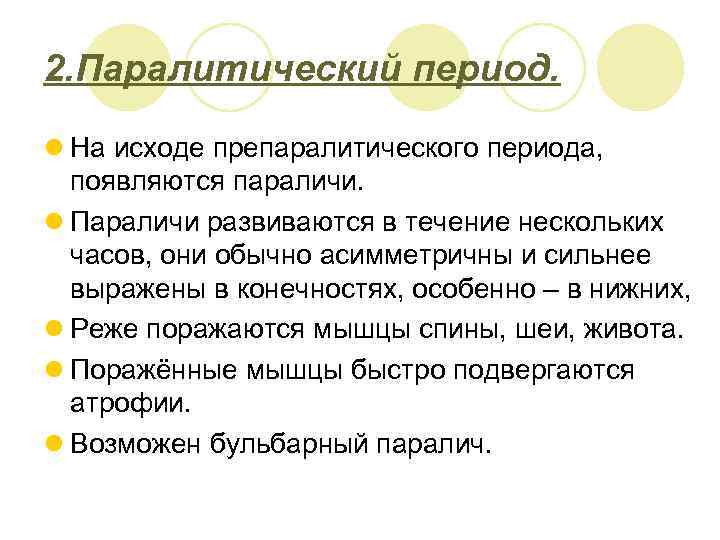 2.Паралитический период.

На исходе препаралитического периода, появляются параличи.

Параличи развиваются в течение нескольких часов, они обычно асимметричны и сильнее выражены в конечностях, особенно – в нижних,

Реже поражаются мышцы спины, шеи, живота.

Поражённые мышцы быстро подвергаются атрофии.

Возможен бульбарный паралич.